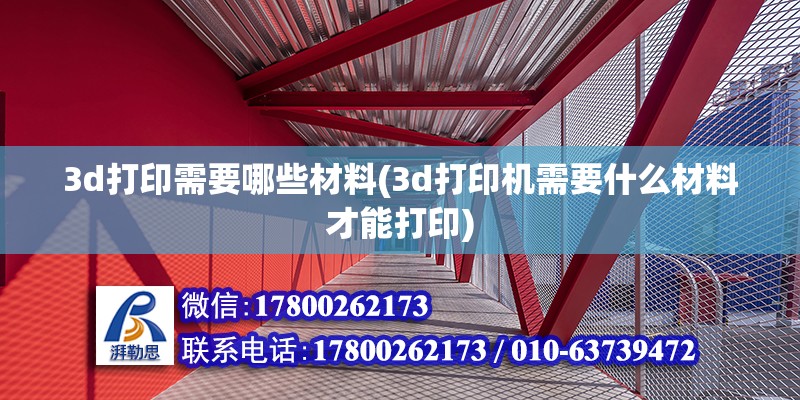 3d打印需要哪些材料(3d打印机需要什么材料才能打印)

湃勒思

微信:17800262173

联系电话:17800262173 / 010-63739472